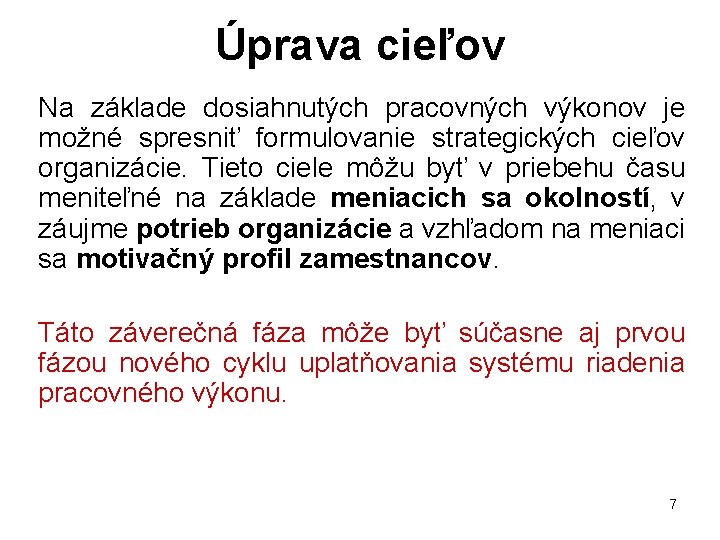 Úprava cieľov

Na základe dosiahnutých pracovných výkonov je možné spresniť formulovanie strategických cieľov organizácie. Tieto ciele môžu byť v priebehu času meniteľné na základe meniacich sa okolností, v záujme potrieb organizácie a vzhľadom na meniaci sa motivačný profil zamestnancov.

Táto záverečná fáza môže byť súčasne aj prvou fázou nového cyklu uplatňovania systému riadenia pracovného výkonu.

7